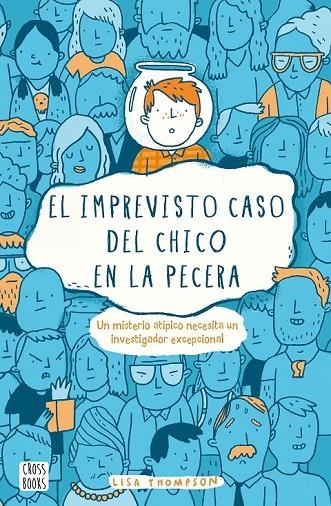 EL IMPREVISTO CASO DEL CHICO EN LA PECERA

Un misterio atípico necesita un investigador excepcional

CROSS BOOKS

LISA THOMPSON